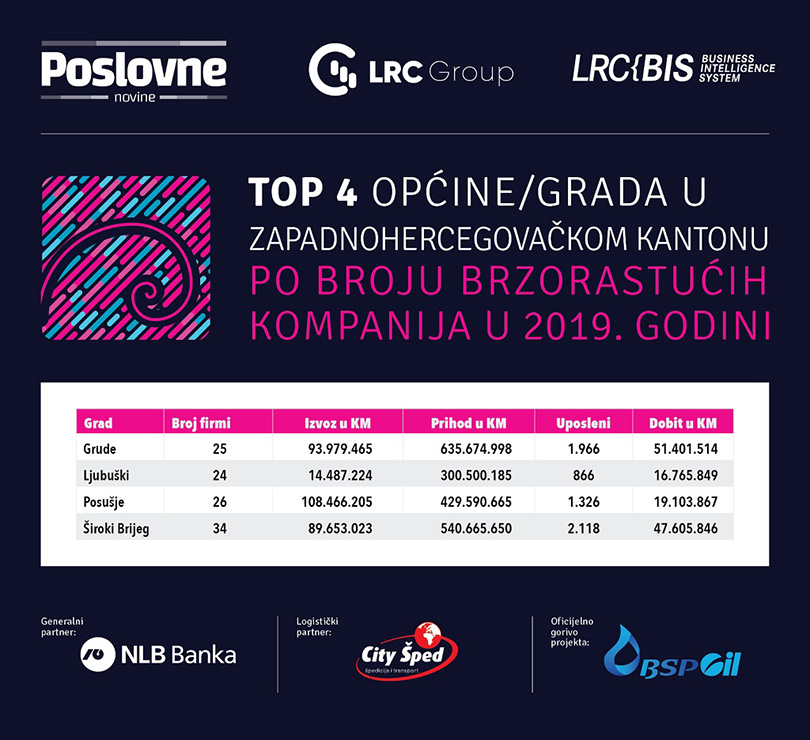 Poslovne novine

LRC Group

LRC{BIS BUSINESS INTELLIGENCE SYSTEM

TOP 4 OPĆINE/GRADA U ZAPADNOHERCEGOVAČKOM KANTONU PO BROJU BRZORASTUĆIH KOMPANIJA U 2019. GODINI

| Grad | Broj firmi | Izvoz u KM | Prihod u KM | Uposleni | Dobit u KM |
|---|---|---|---|---|---|
| Grude | 25 | 93.979.465 | 635.674.998 | 1.966 | 51.401.514 |
| Ljubuški | 24 | 14.487.224 | 300.500.185 | 866 | 16.765.849 |
| Posušje | 26 | 108.466.205 | 429.590.665 | 1.326 | 19.103.867 |
| Široki Brijeg | 34 | 89.653.023 | 540.665.650 | 2.118 | 47.605.846 |

Generalni partner: NLB Banka

Logistički partner: City Šped špedicija i transport

Oficijelno gorivo projekta: BSP Oil